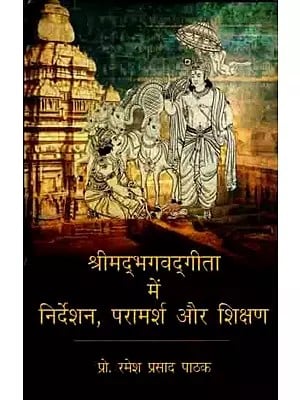 श्रीमद्भगवद्गीता
में
निर्देशन, परामर्श और शिक्षण

प्रो. रमेश प्रसाद पाठक